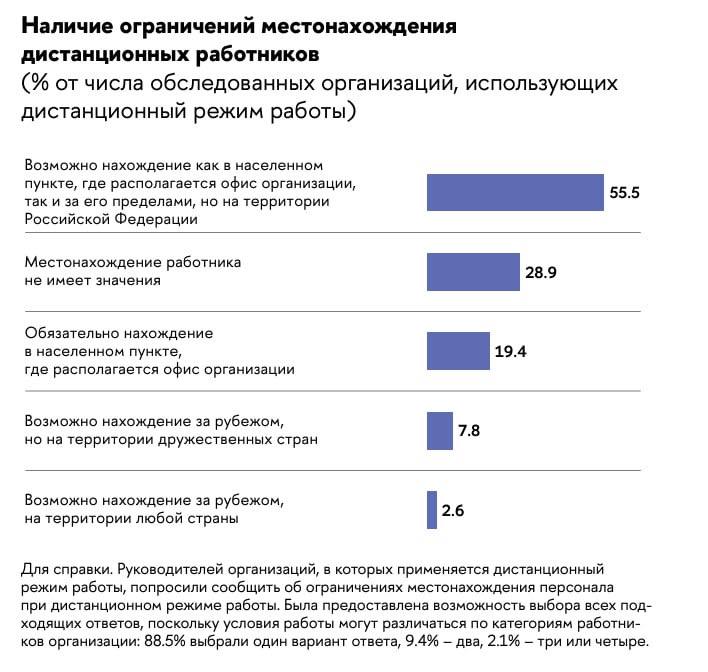 Наличие ограничений местонахождения дистанционных работников
(% от числа обследованных организаций, использующих дистанционный режим работы)

Возможно нахождение как в населенном пункте, где располагается офис организации, так и за его пределами, но на территории Российской Федерации 55.5

Местонахождение работника не имеет значения 28.9

Обязательно нахождение в населенном пункте, где располагается офис организации 19.4

Возможно нахождение за рубежом, но на территории дружественных стран 7.8

Возможно нахождение за рубежом, на территории любой страны 2.6

Для справки. Руководителей организаций, в которых применяется дистанционный режим работы, попросили сообщить об ограничениях местонахождения персонала при дистанционном режиме работы. Была предоставлена возможность выбора всех подходящих ответов, поскольку условия работы могут различаться по категориям работников организации: 88.5% выбрали один вариант ответа, 9.4% – два, 2.1% – три или четыре.